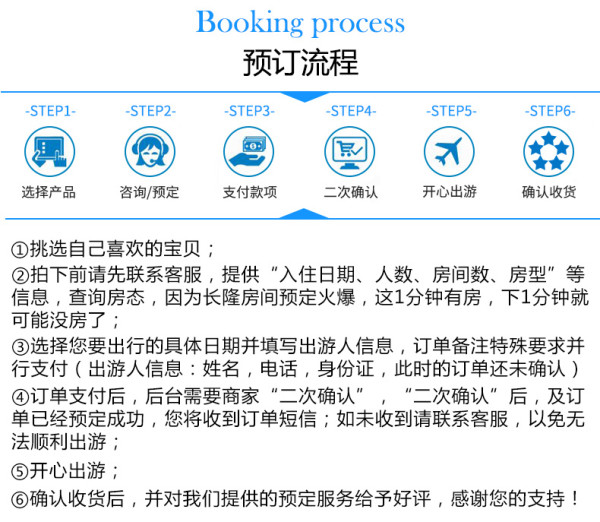 Booking process
预订流程

-STEP1-
选择产品

-STEP2-
咨询/预定

-STEP3-
支付款项

-STEP4-
二次确认

-STEP5-
开心出游

-STEP6-
确认收货

①挑选自己喜欢的宝贝；
②拍下前请先联系客服，提供“入住日期、人数、房间数、房型”等信息，查询房态，因为长隆房间预定火爆，这1分钟有房，下1分钟就可能没房了；
③选择您要出行的具体日期并填写出游人信息，订单备注特殊要求并行支付（出游人信息：姓名，电话，身份证，此时的订单还未确认）
④订单支付后，后台需要商家“二次确认”，“二次确认”后，及订单已经预定成功，您将收到订单短信；如未收到请联系客服，以免无法顺利出游；
⑤开心出游；
⑥确认收货后，并对我们提供的预定服务给予好评，感谢您的支持！